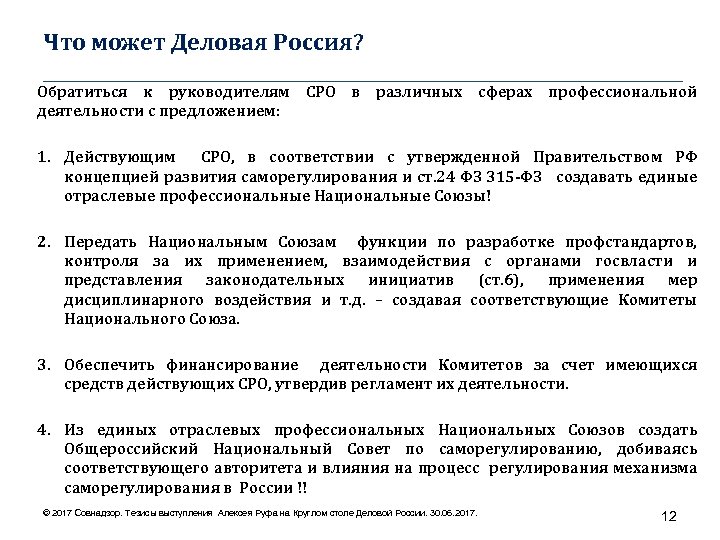 Что может Деловая Россия?

Обратиться к руководителям СРО в различных сферах профессиональной деятельности с предложением:

1. Действующим СРО, в соответствии с утвержденной Правительством РФ концепцией развития саморегулирования и ст.24 ФЗ 315-ФЗ создавать единые отраслевые профессиональные Национальные Союзы!

2. Передать Национальным Союзам функции по разработке профстандартов, контроля за их применением, взаимодействия с органами госвласти и представления законодательных инициатив (ст.6), применения мер дисциплинарного воздействия и т.д. – создавая соответствующие Комитеты Национального Союза.

3. Обеспечить финансирование деятельности Комитетов за счет имеющихся средств действующих СРО, утвердив регламент их деятельности.

4. Из единых отраслевых профессиональных Национальных Союзов создать Общероссийский Национальный Совет по саморегулированию, добиваясь соответствующего авторитета и влияния на процесс регулирования механизма саморегулирования в России !!

© 2017 Совнадзор. Тезисы выступления Алексея Руфа на Круглом столе Деловой России. 30.06.2017.

12